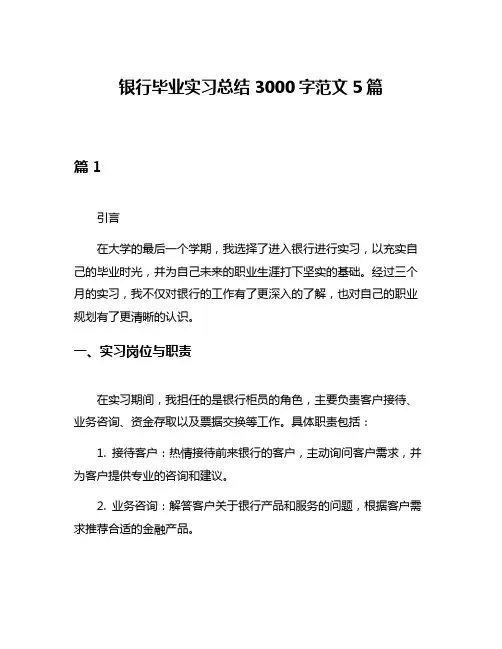 银行毕业实习总结 3000 字范文 5 篇

篇 1

引言

在大学的最后一个学期，我选择了进入银行进行实习，以充实自己的毕业时光，并为自己未来的职业生涯打下坚实的基础。经过三个月的实习，我不仅对银行的工作有了更深入的了解，也对自己的职业规划有了更清晰的认识。

一、实习岗位与职责

在实习期间，我担任的是银行柜员的角色，主要负责客户接待、业务咨询、资金存取以及票据交换等工作。具体职责包括：

1. 接待客户：热情接待前来银行的客户，主动询问客户需求，并为客户提供专业的咨询和建议。

2. 业务咨询：解答客户关于银行产品和服务的问题，根据客户需求推荐合适的金融产品。